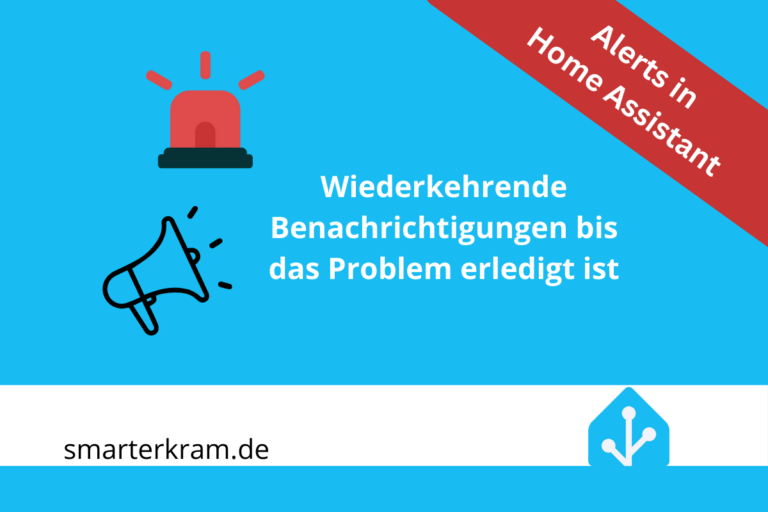 Alerts in Home Assistant

Wiederkehrende Benachrichtigungen bis das Problem erledigt ist

smarterkram.de